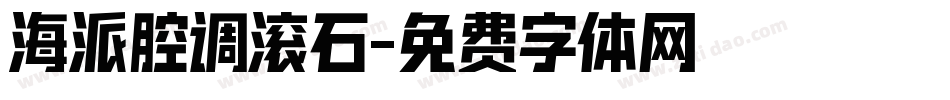 海派腔调滚石-免费字体网